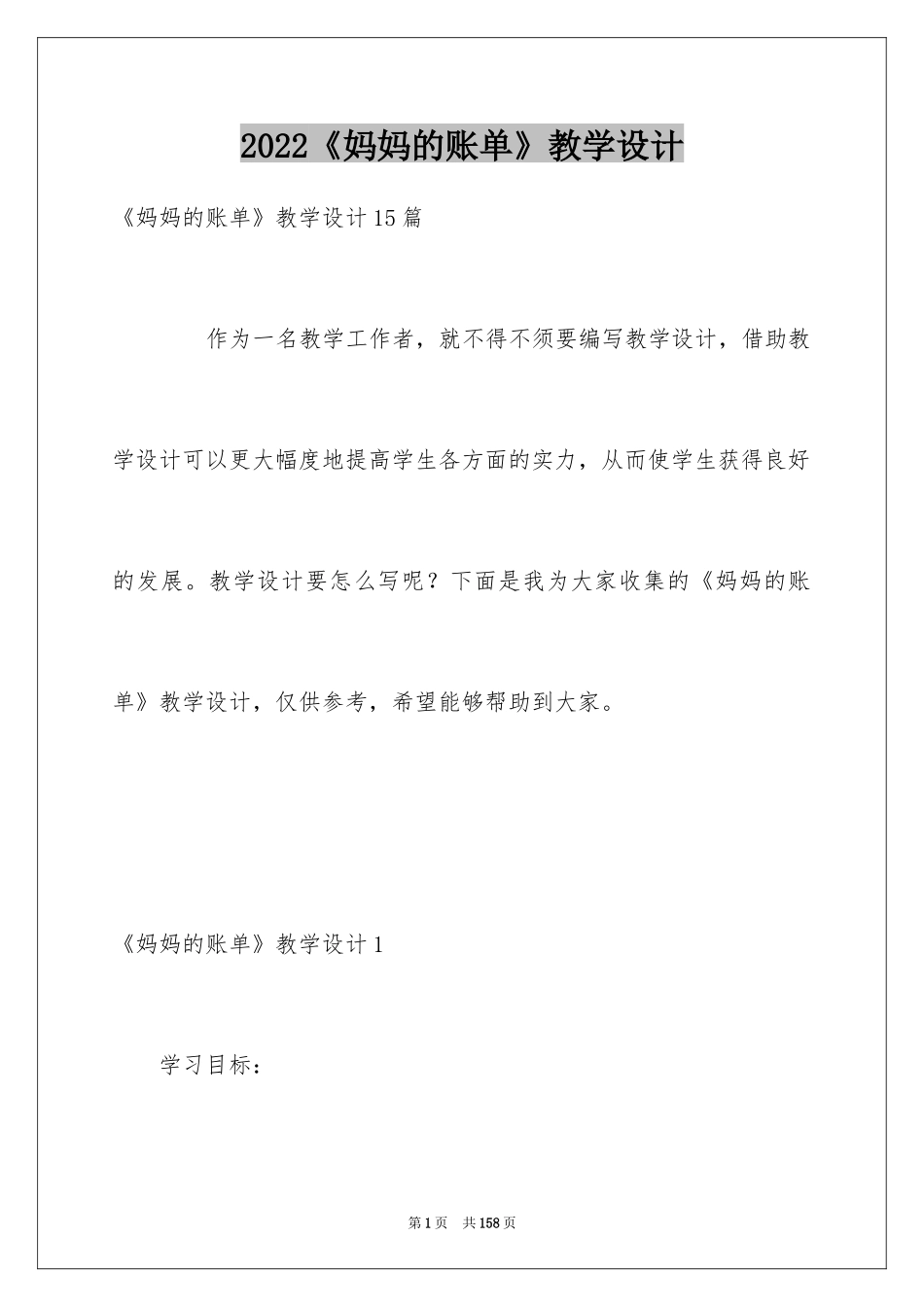 2022《妈妈的账单》教学设计

《妈妈的账单》教学设计15篇

作为一名教学工作者，就不得不须要编写教学设计，借助教学设计可以更大幅度地提高学生各方面的实力，从而使学生获得良好的发展。教学设计要怎么写呢？下面是我为大家收集的《妈妈的账单》教学设计，仅供参考，希望能够帮助到大家。

《妈妈的账单》教学设计1

学习目标：

第1页　共158页